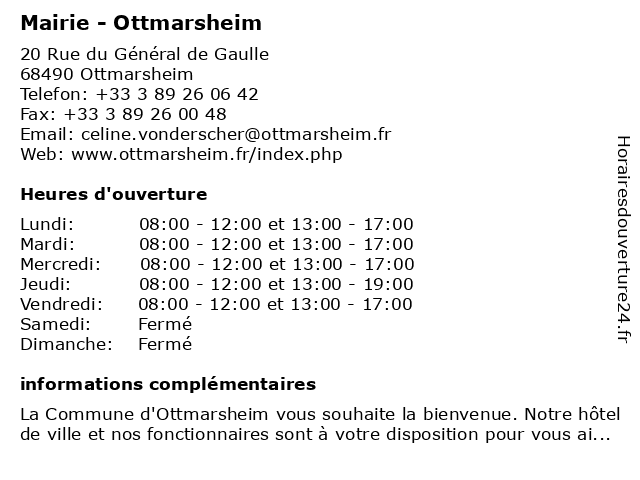 Mairie - Ottmarsheim

20 Rue du Général de Gaulle
68490 Ottmarsheim
Telefon: +33 3 89 26 06 42
Fax: +33 3 89 26 00 48
Email: celine.vonderscher@ottmarsheim.fr
Web: www.ottmarsheim.fr/index.php

Heures d'ouverture

| | |
|---|---|
| Lundi: | 08:00 - 12:00 et 13:00 - 17:00 |
| Mardi: | 08:00 - 12:00 et 13:00 - 17:00 |
| Mercredi: | 08:00 - 12:00 et 13:00 - 17:00 |
| Jeudi: | 08:00 - 12:00 et 13:00 - 19:00 |
| Vendredi: | 08:00 - 12:00 et 13:00 - 17:00 |
| Samedi: | Fermé |
| Dimanche: | Fermé |

informations complémentaires

La Commune d'Ottmarsheim vous souhaite la bienvenue. Notre hôtel de ville et nos fonctionnaires sont à votre disposition pour vous ai...

Horairesdouverture24.fr